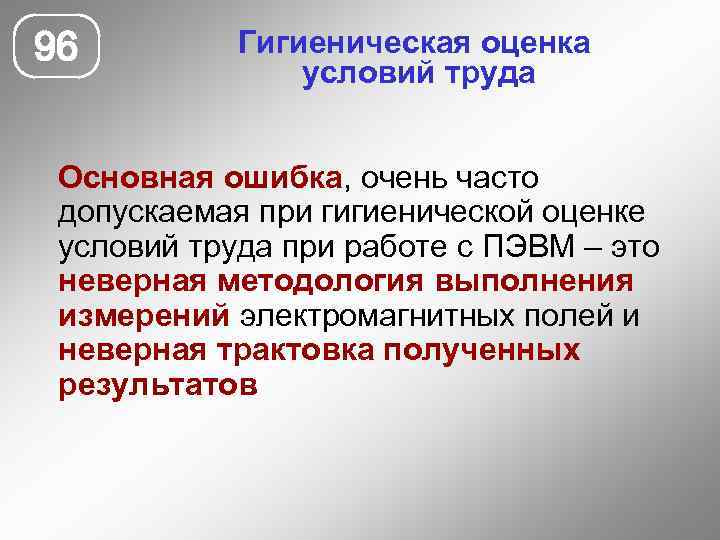 96

Гигиеническая оценка условий труда

Основная ошибка, очень часто допускаемая при гигиенической оценке условий труда при работе с ПЭВМ – это неверная методология выполнения измерений электромагнитных полей и неверная трактовка полученных результатов